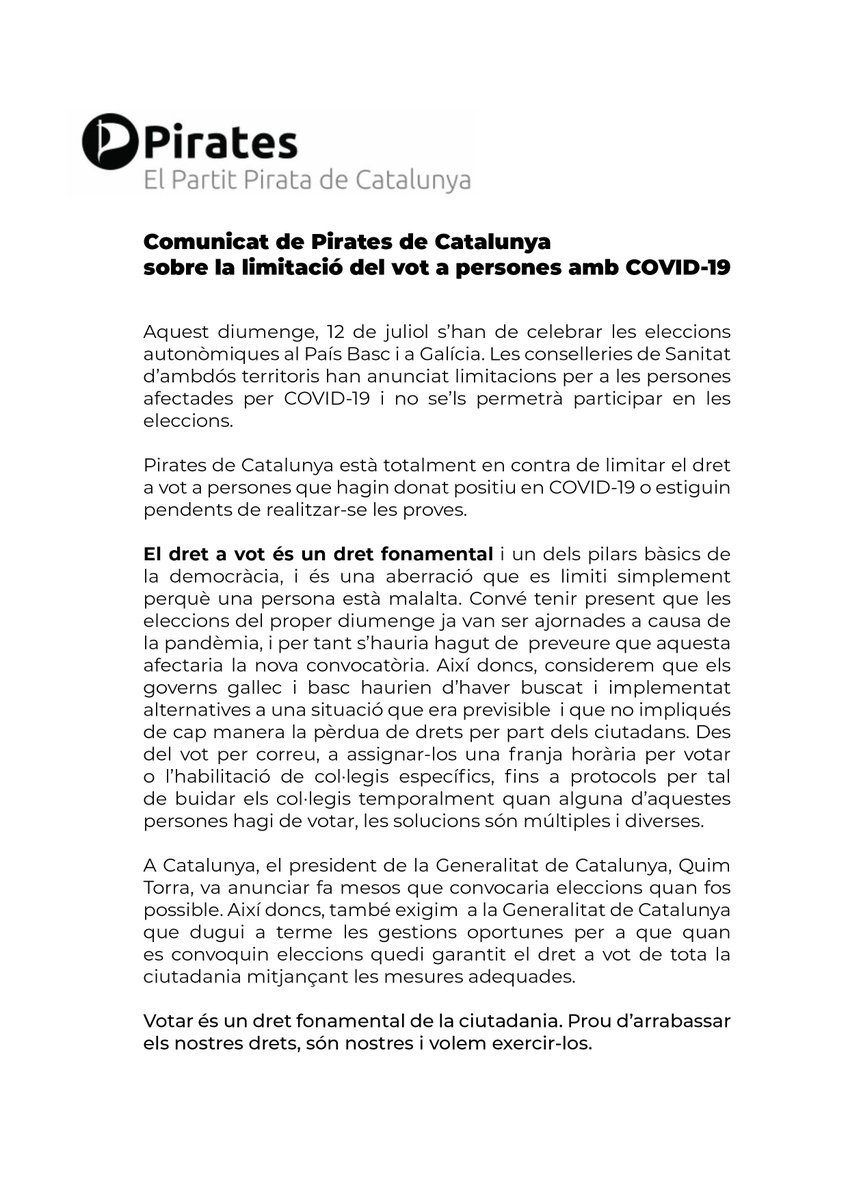 Pirates
El Partit Pirata de Catalunya

Comunicat de Pirates de Catalunya
sobre la limitació del vot a persones amb COVID-19

Aquest diumenge, 12 de juliol s'han de celebrar les eleccions autonòmiques al País Basc i a Galícia. Les conselleries de Sanitat d'ambdós territoris han anunciat limitacions per a les persones afectades per COVID-19 i no se'ls permetrà participar en les eleccions.

Pirates de Catalunya està totalment en contra de limitar el dret a vot a persones que hagin donat positiu en COVID-19 o estiguin pendents de realitzar-se les proves.

El dret a vot és un dret fonamental i un dels pilars bàsics de la democràcia, i és una aberració que es limiti simplement perquè una persona està malalta. Convé tenir present que les eleccions del proper diumenge ja van ser ajornades a causa de la pandèmia, i per tant s'hauria hagut de preveure que aquesta afectaria la nova convocatòria. Així doncs, considerem que els governs gallec i basc haurien d'haver buscat i implementat alternatives a una situació que era previsible i que no impliqués de cap manera la pèrdua de drets per part dels ciutadans. Des del vot per correu, a assignar-los una franja horària per votar o l'habilitació de col·legis específics, fins a protocols per tal de buidar els col·legis temporalment quan alguna d'aquestes persones hagi de votar, les solucions són múltiples i diverses.

A Catalunya, el president de la Generalitat de Catalunya, Quim Torra, va anunciar fa mesos que convocaria eleccions quan fos possible. Així doncs, també exigim a la Generalitat de Catalunya que dugui a terme les gestions oportunes per a que quan es convoquin eleccions quedi garantit el dret a vot de tota la ciutadania mitjançant les mesures adequades.

Votar és un dret fonamental de la ciutadania. Prou d'arrabassar els nostres drets, són nostres i volem exercir-los.